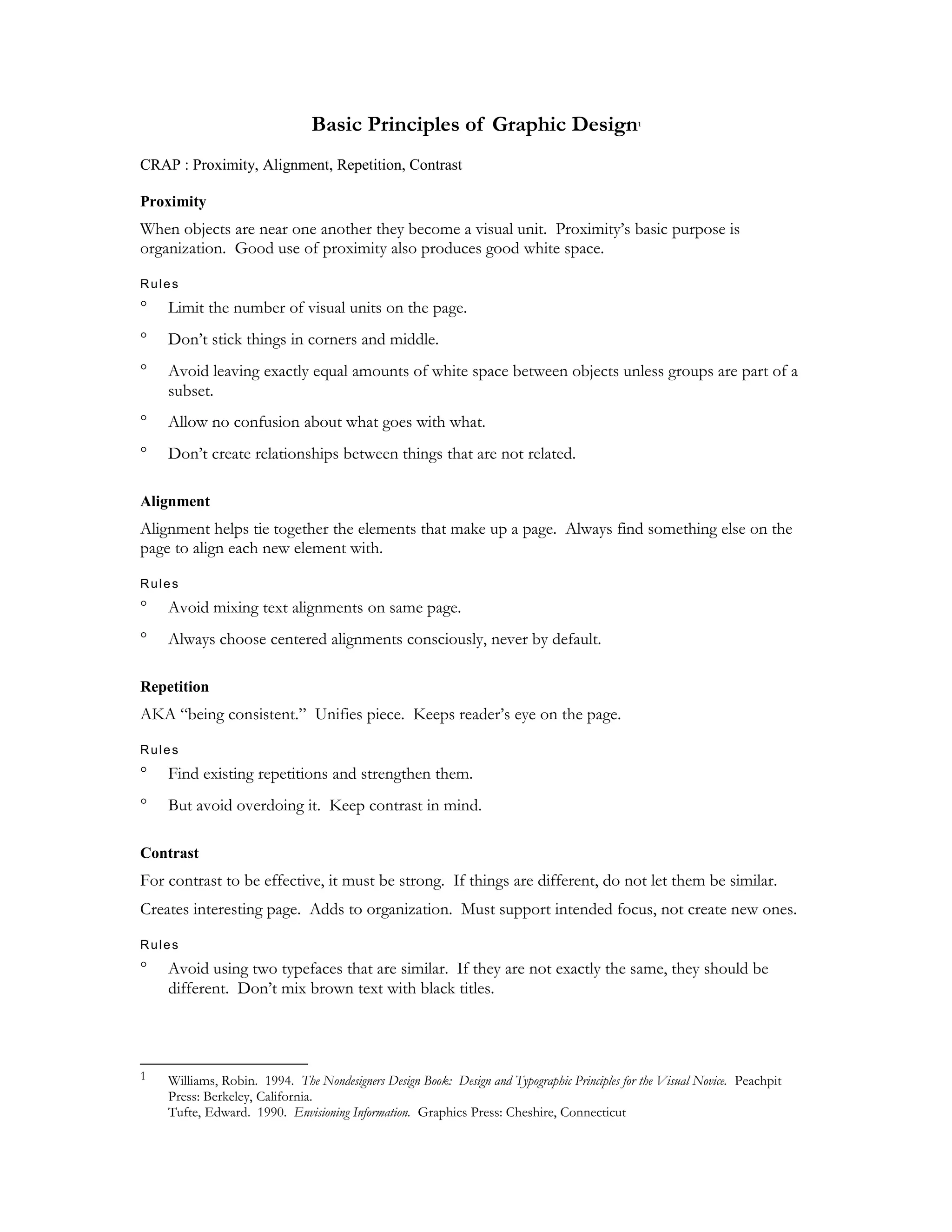 Basic Principles of Graphic Design$^1$

CRAP : Proximity, Alignment, Repetition, Contrast

Proximity

When objects are near one another they become a visual unit. Proximity's basic purpose is organization. Good use of proximity also produces good white space.

Rules

° Limit the number of visual units on the page.

° Don't stick things in corners and middle.

° Avoid leaving exactly equal amounts of white space between objects unless groups are part of a subset.

° Allow no confusion about what goes with what.

° Don't create relationships between things that are not related.

Alignment

Alignment helps tie together the elements that make up a page. Always find something else on the page to align each new element with.

Rules

° Avoid mixing text alignments on same page.

° Always choose centered alignments consciously, never by default.

Repetition

AKA "being consistent." Unifies piece. Keeps reader's eye on the page.

Rules

° Find existing repetitions and strengthen them.

° But avoid overdoing it. Keep contrast in mind.

Contrast

For contrast to be effective, it must be strong. If things are different, do not let them be similar.

Creates interesting page. Adds to organization. Must support intended focus, not create new ones.

Rules

° Avoid using two typefaces that are similar. If they are not exactly the same, they should be different. Don't mix brown text with black titles.

1 Williams, Robin. 1994. The Nondesigners Design Book: Design and Typographic Principles for the Visual Novice. Peachpit Press: Berkeley, California.
Tufte, Edward. 1990. Envisioning Information. Graphics Press: Cheshire, Connecticut